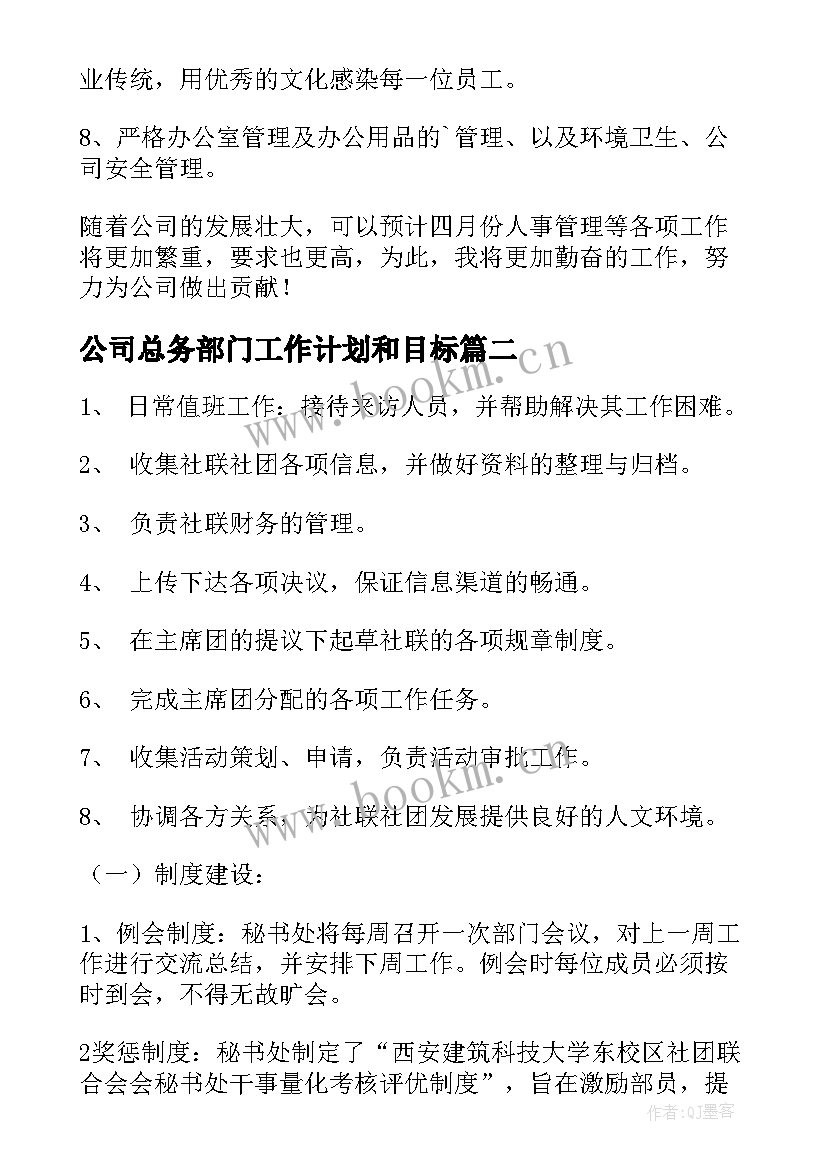 业传统，用优秀的文化感染每一位员工。

8、严格办公室管理及办公用品的`管理、以及环境卫生、公司安全管理。

随着公司的发展壮大，可以预计四月份人事管理等各项工作将更加繁重，要求也更高，为此，我将更加勤奋的工作，努力为公司做出贡献！

公司总务部门工作计划和目标篇二

www.bookm.cn

1、 日常值班工作：接待来访人员，并帮助解决其工作困难。

2、 收集社联社团各项信息，并做好资料的整理与归档。

3、 负责社联财务的管理。

4、 上传下达各项决议，保证信息渠道的畅通。

5、 在主席团的提议下起草社联的各项规章制度。

6、 完成主席团分配的各项工作任务。

7、 收集活动策划、申请，负责活动审批工作。

www.bookm.cn

8、 协调各方关系，为社联社团发展提供良好的人文环境。

（一）制度建设：

1、例会制度：秘书处将每周召开一次部门会议，对上一周工作进行交流总结，并安排下周工作。例会时每位成员必须按时到会，不得无故旷会。

2奖惩制度：秘书处制定了“西安建筑科技大学东校区社团联合会会秘书处干事量化考核评优制度”，旨在激励部员，提

作者：QJ墨客